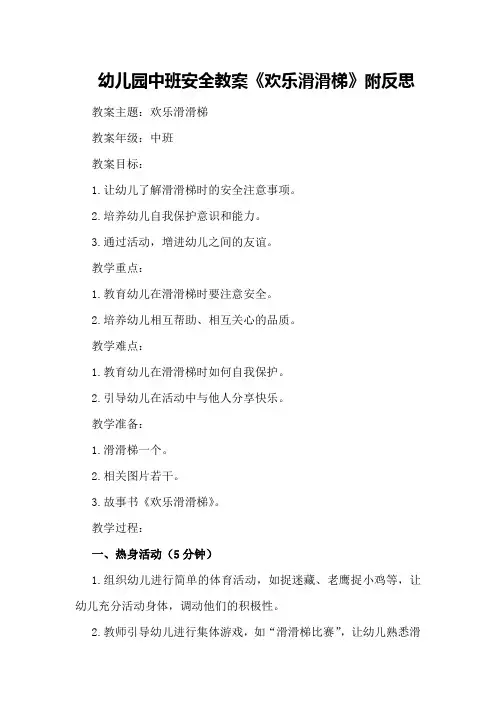 幼儿园中班安全教案《欢乐滑滑梯》附反思

教案主题：欢乐滑滑梯

教案年级：中班

教案目标：

1.让幼儿了解滑滑梯时的安全注意事项。

2.培养幼儿自我保护意识和能力。

3.通过活动，增进幼儿之间的友谊。

教学重点：

1.教育幼儿在滑滑梯时要注意安全。

2.培养幼儿相互帮助、相互关心的品质。

教学难点：

1.教育幼儿在滑滑梯时如何自我保护。

2.引导幼儿在活动中与他人分享快乐。

教学准备：

1.滑滑梯一个。

2.相关图片若干。

3.故事书《欢乐滑滑梯》。

教学过程：

一、热身活动（5分钟）

1.组织幼儿进行简单的体育活动，如捉迷藏、老鹰捉小鸡等，让幼儿充分活动身体，调动他们的积极性。

2.教师引导幼儿进行集体游戏，如“滑滑梯比赛”，让幼儿熟悉滑